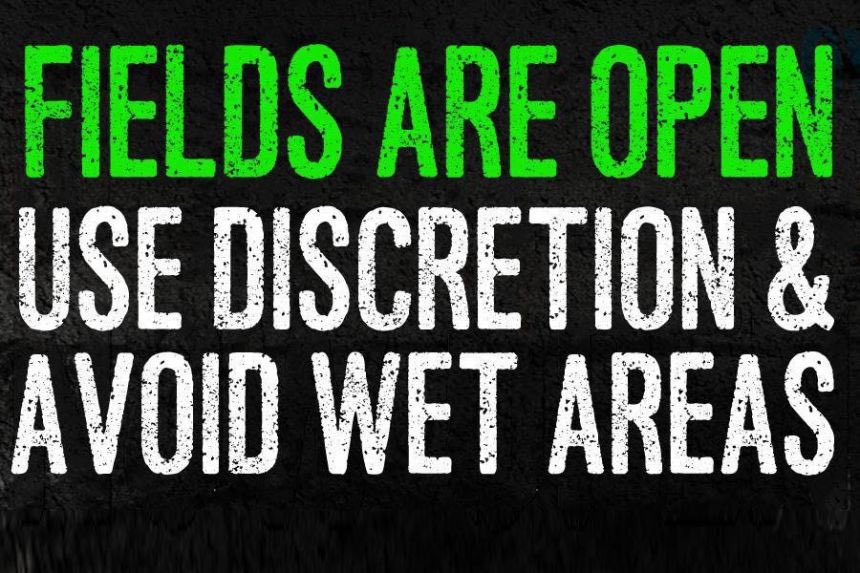 FIELDS ARE OPEN
USE DISCRETION &
AVOID WET AREAS